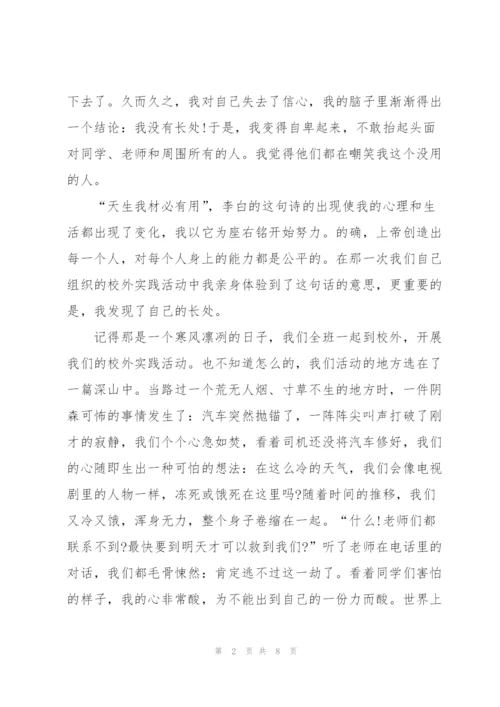 下去了。久而久之，我对自己失去了信心，我的脑子里渐渐得出一个结论：我没有长处!于是，我变得自卑起来，不敢抬起头面对同学、老师和周围所有的人。我觉得他们都在嘲笑我这个没用的人。

“天生我材必有用”，李白的这句诗的出现使我的心理和生活都出现了变化，我以它为座右铭开始努力。的确，上帝创造出每一个人，对每个人身上的能力都是公平的。在那一次我们自己组织的校外实践活动中我亲身体验到了这句话的意思，更重要的是，我发现了自己的长处。

记得那是一个寒风凛冽的日子，我们全班一起到校外，开展我们的校外实践活动。也不知道怎么的，我们活动的地方选在了一篇深山中。当路过一个荒无人烟、寸草不生的地方时，一件阴森可怖的事情发生了：汽车突然抛锚了，一阵阵尖叫声打破了刚才的寂静，我们个个心急如焚，看着司机还没将汽车修好，我们的心随即生出一种可怕的想法：在这么冷的天气，我们会像电视剧里的人物一样，冻死或饿死在这里吗?随着时间的推移，我们又冷又饿，浑身无力，整个身子卷缩在一起。“什么!老师们都联系不到?最快要到明天才可以救到我们?”听了老师在电话里的对话，我们都毛骨悚然：肯定逃不过这一劫了。看着同学们害怕的样子，我的心非常酸，为不能出到自己的一份力而酸。世界上

第 2 页 共 8 页